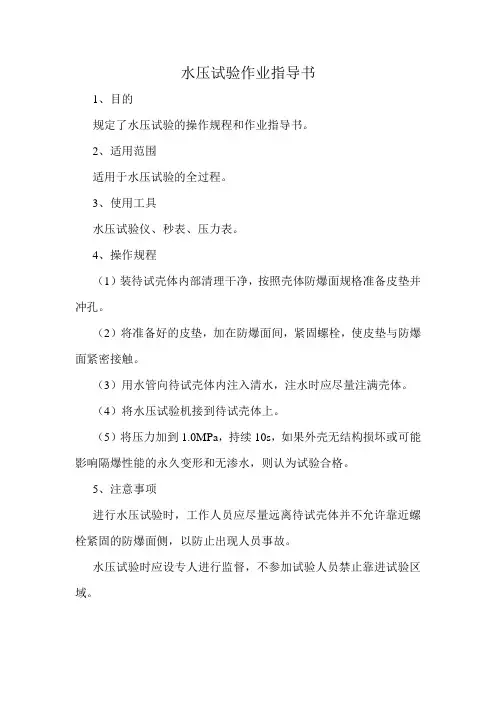 水压试验作业指导书

1、目的

规定了水压试验的操作规程和作业指导书。

2、适用范围

适用于水压试验的全过程。

3、使用工具

水压试验仪、秒表、压力表。

4、操作规程

（1）装待试壳体内部清理干净，按照壳体防爆面规格准备皮垫并冲孔。

（2）将准备好的皮垫，加在防爆面间，紧固螺栓，使皮垫与防爆面紧密接触。

（3）用水管向待试壳体内注入清水，注水时应尽量注满壳体。

（4）将水压试验机接到待试壳体上。

（5）将压力加到 1.0MPa，持续 10s，如果外壳无结构损坏或可能影响隔爆性能的永久变形和无渗水，则认为试验合格。

5、注意事项

进行水压试验时，工作人员应尽量远离待试壳体并不允许靠近螺栓紧固的防爆面侧，以防止出现人员事故。

水压试验时应设专人进行监督，不参加试验人员禁止靠进试验区域。